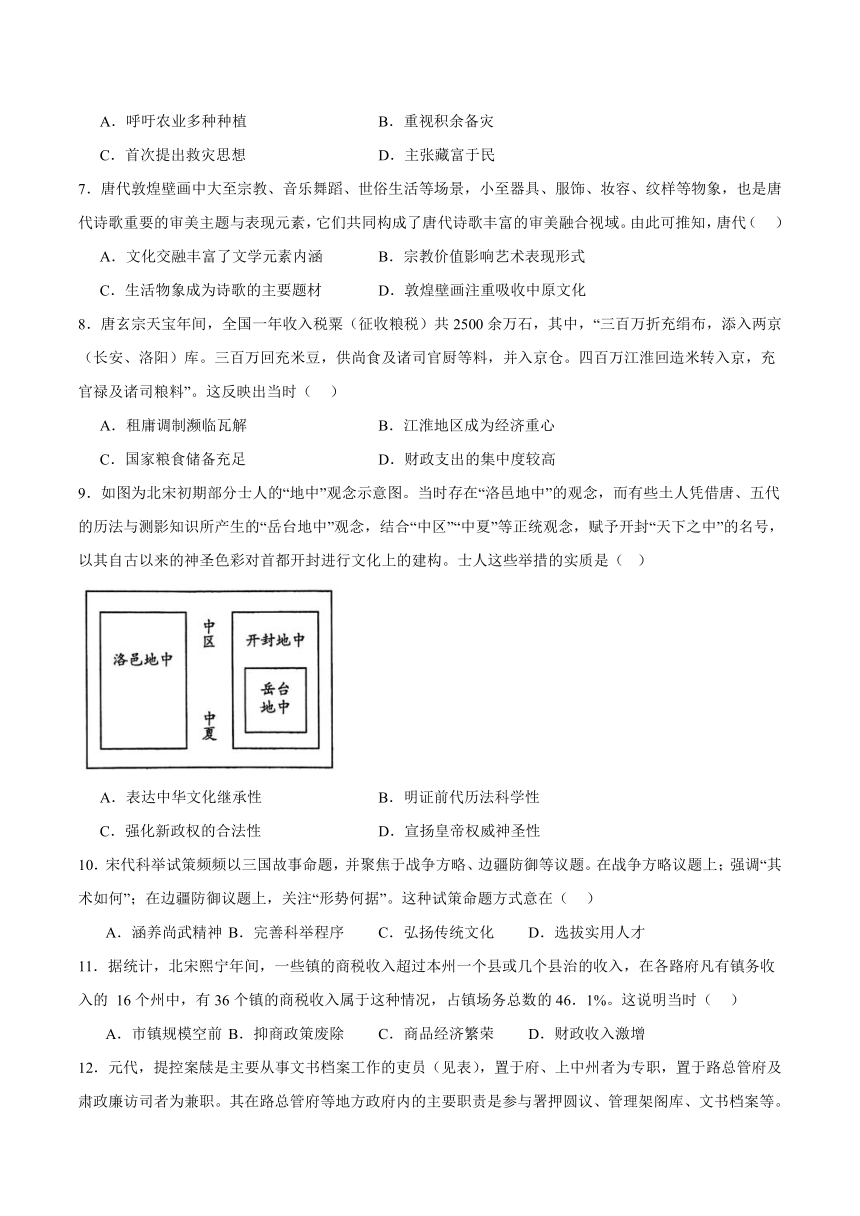 A．呼吁农业多种种植　　B．重视积余备灾

C．首次提出救灾思想　　D．主张藏富于民

7．唐代敦煌壁画中大至宗教、音乐舞蹈、世俗生活等场景，小至器具、服饰、妆容、纹样等物象，也是唐代诗歌重要的审美主题与表现元素，它们共同构成了唐代诗歌丰富的审美融合视域。由此可推知，唐代（　）

A．文化交融丰富了文学元素内涵　　B．宗教价值影响艺术表现形式

C．生活物象成为诗歌的主要题材　　D．敦煌壁画注重吸收中原文化

8．唐玄宗天宝年间，全国一年收入税粟（征收粮税）共 2500 余万石，其中，“三百万折充绢布，添入两京（长安、洛阳）库。三百万回充米豆，供尚食及诸司官厨等料，并入京仓。四百万江淮回造米转入京，充官禄及诸司粮料”。这反映出当时（　）

A．租庸调制濒临瓦解　　B．江淮地区成为经济重心

C．国家粮食储备充足　　D．财政支出的集中度较高

9．如图为北宋初期部分士人的“地中”观念示意图。当时存在“洛邑地中”的观念，而有些士人凭借唐、五代的历法与测影知识所产生的“岳台地中”观念，结合“中区”“中夏”等正统观念，赋予开封“天下之中”的名号，以其自古以来的神圣色彩对首都开封进行文化上的建构。士人这些举措的实质是（　）

洛邑地中

中区

中夏

开封地中

岳台地中

A．表达中华文化继承性　　B．明证前代历法科学性

C．强化新政权的合法性　　D．宣扬皇帝权威神圣性

10．宋代科举试策频频以三国故事命题，并聚焦于战争方略、边疆防御等议题。在战争方略议题上；强调“其术如何”；在边疆防御议题上，关注“形势何据”。这种试策命题方式意在（　）

A．涵养尚武精神 B．完善科举程序　　C．弘扬传统文化　　D．选拔实用人才

11．据统计，北宋熙宁年间，一些镇的商税收入超过本州一个县或几个县治的收入，在各路府凡有镇务收入的 16 个州中，有 36 个镇的商税收入属于这种情况，占镇场务总数的 46．1%。这说明当时（　）

A．市镇规模空前 B．抑商政策废除　　C．商品经济繁荣　　D．财政收入激增

12．元代，提控案牍是主要从事文书档案工作的吏员（见表），置于府、上中州者为专职，置于路总管府及肃政廉访司者为兼职。其在路总管府等地方政府内的主要职责是参与署押圆议、管理架阁库、文书档案等。